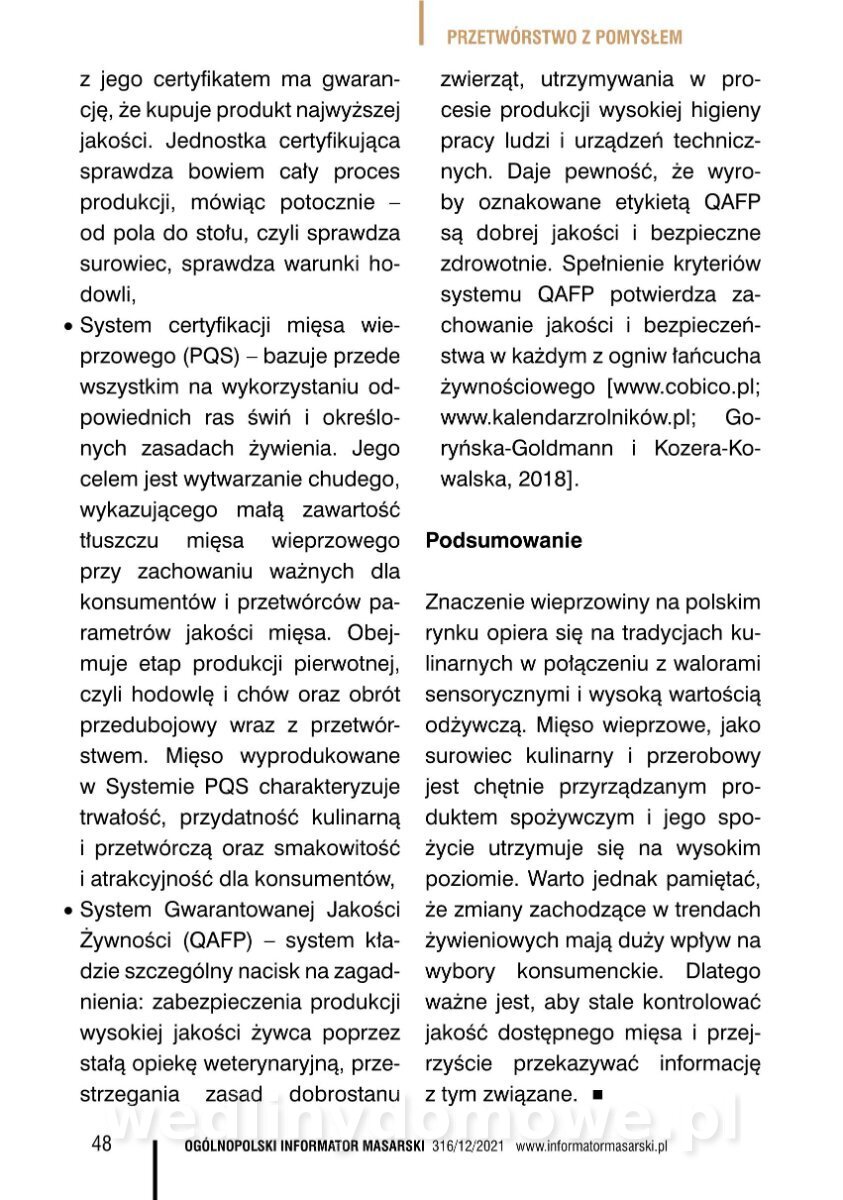 PRZETWÓRSTWO Z POMYSŁEM

z jego certyfikatem ma gwarancję, że kupuje produkt najwyższej jakości. Jednostka certyfikująca sprawdza bowiem cały proces produkcji, mówiąc potocznie – od pola do stołu, czyli sprawdza surowiec, sprawdza warunki hodowli,

• System certyfikacji mięsa wieprzowego (PQS) – bazuje przede wszystkim na wykorzystaniu odpowiednich ras świń i określonych zasadach żywienia. Jego celem jest wytwarzanie chudego, wykazującego małą zawartość tłuszczu mięsa wieprzowego przy zachowaniu ważnych dla konsumentów i przetwórców parametrów jakości mięsa. Obejmuje etap produkcji pierwotnej, czyli hodowlę i chów oraz obrót przedubojowy wraz z przetwórstwem. Mięso wyprodukowane w Systemie PQS charakteryzuje trwałość, przydatność kulinarną i przetwórczą oraz smakowitość i atrakcyjność dla konsumentów,

• System Gwarantowanej Jakości Żywności (QAFP) – system kładzie szczególny nacisk na zagadnienia: zabezpieczenia produkcji wysokiej jakości żywca poprzez stałą opiekę weterynaryjną, przestrzegania zasad dobrostanu zwierząt, utrzymywania w procesie produkcji wysokiej higieny pracy ludzi i urządzeń technicznych. Daje pewność, że wyroby oznakowane etykietą QAFP są dobrej jakości i bezpieczne zdrowotnie. Spełnienie kryteriów systemu QAFP potwierdza zachowanie jakości i bezpieczeństwa w każdym z ogniw łańcucha żywnościowego [www.cobico.pl; www.kalendarzrolników.pl; Goryńska-Goldmann i Kozera-Kowalska, 2018].

Podsumowanie

Znaczenie wieprzowiny na polskim rynku opiera się na tradycjach kulinarnych w połączeniu z walorami sensorycznymi i wysoką wartością odżywczą. Mięso wieprzowe, jako surowiec kulinarny i przerobowy jest chętnie przyrządzanym produktem spożywczym i jego spożycie utrzymuje się na wysokim poziomie. Warto jednak pamiętać, że zmiany zachodzące w trendach żywieniowych mają duży wpływ na wybory konsumenckie. Dlatego ważne jest, aby stale kontrolować jakość dostępnego mięsa i przejrzyście przekazywać informację z tym związane. ■

wedlinydomowe.pl

48 OGÓLNOPOLSKI INFORMATOR MASARSKI 316/12/2021 www.informatormasarski.pl